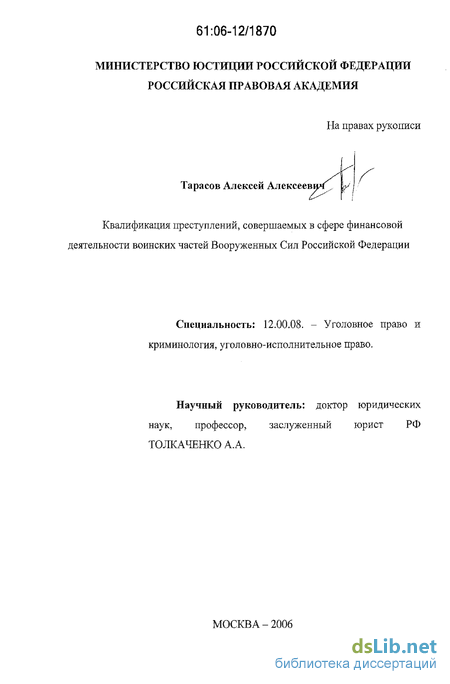 61:06-12/1870

МИНИСТЕРСТВО ЮСТИЦИИ РОССИЙСКОЙ ФЕДЕРАЦИИ
РОССИЙСКАЯ ПРАВОВАЯ АКАДЕМИЯ

На правах рукописи

Тарасов Алексей Алексеевич

Квалификация преступлений, совершаемых в сфере финансовой деятельности воинских частей Вооруженных Сил Российской Федерации

Специальность: 12.00.08. – Уголовное право и криминология, уголовно-исполнительное право.

Научный руководитель: доктор юридических наук, профессор, заслуженный юрист РФ ТОЛКАЧЕНКО А.А.

МОСКВА – 2006

dsLib.net
библиотека диссертаций